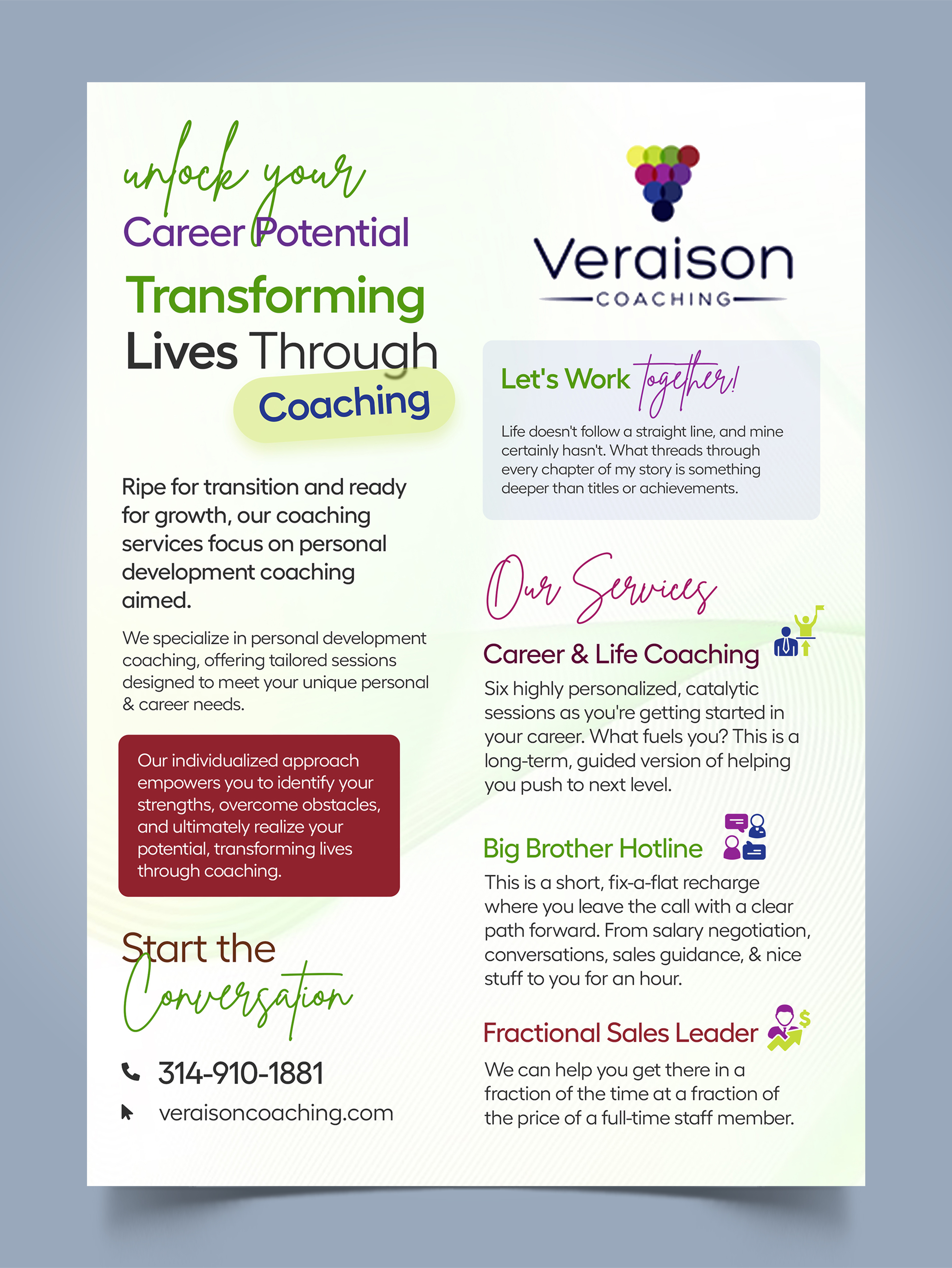 unlock your
Career Potential

Transforming Lives Through Coaching

Ripe for transition and ready for growth, our coaching services focus on personal development coaching aimed.

We specialize in personal development coaching, offering tailored sessions designed to meet your unique personal & career needs.

Our individualized approach empowers you to identify your strengths, overcome obstacles, and ultimately realize your potential, transforming lives through coaching.

Start the Conversation

314-910-1881

veraisoncoaching.com

Veraison
COACHING

Let's Work together!

Life doesn't follow a straight line, and mine certainly hasn't. What threads through every chapter of my story is something deeper than titles or achievements.

Our Services

Career & Life Coaching

Six highly personalized, catalytic sessions as you're getting started in your career. What fuels you? This is a long-term, guided version of helping you push to next level.

Big Brother Hotline

This is a short, fix-a-flat recharge where you leave the call with a clear path forward. From salary negotiation, conversations, sales guidance, & nice stuff to you for an hour.

Fractional Sales Leader

We can help you get there in a fraction of the time at a fraction of the price of a full-time staff member.